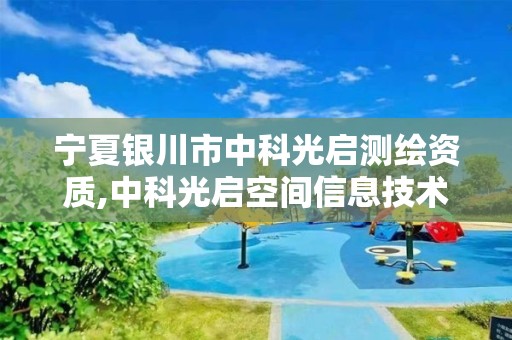 宁夏银川市中科光启测绘资质,中科光启空间信息技术